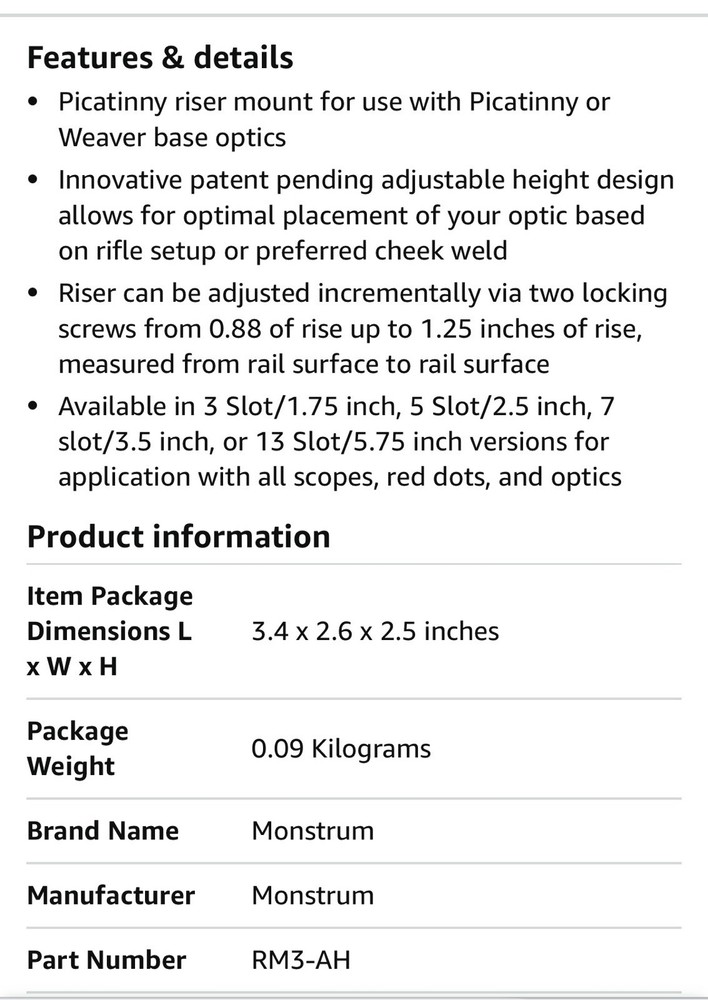 Features & details

• Picatinny riser mount for use with Picatinny or Weaver base optics

• Innovative patent pending adjustable height design allows for optimal placement of your optic based on rifle setup or preferred cheek weld

• Riser can be adjusted incrementally via two locking screws from 0.88 of rise up to 1.25 inches of rise, measured from rail surface to rail surface

• Available in 3 Slot/1.75 inch, 5 Slot/2.5 inch, 7 slot/3.5 inch, or 13 Slot/5.75 inch versions for application with all scopes, red dots, and optics

Product information

| | |
|---|---|
| Item Package Dimensions L x W x H | 3.4 x 2.6 x 2.5 inches |
| Package Weight | 0.09 Kilograms |
| Brand Name | Monstrum |
| Manufacturer | Monstrum |
| Part Number | RM3-AH |